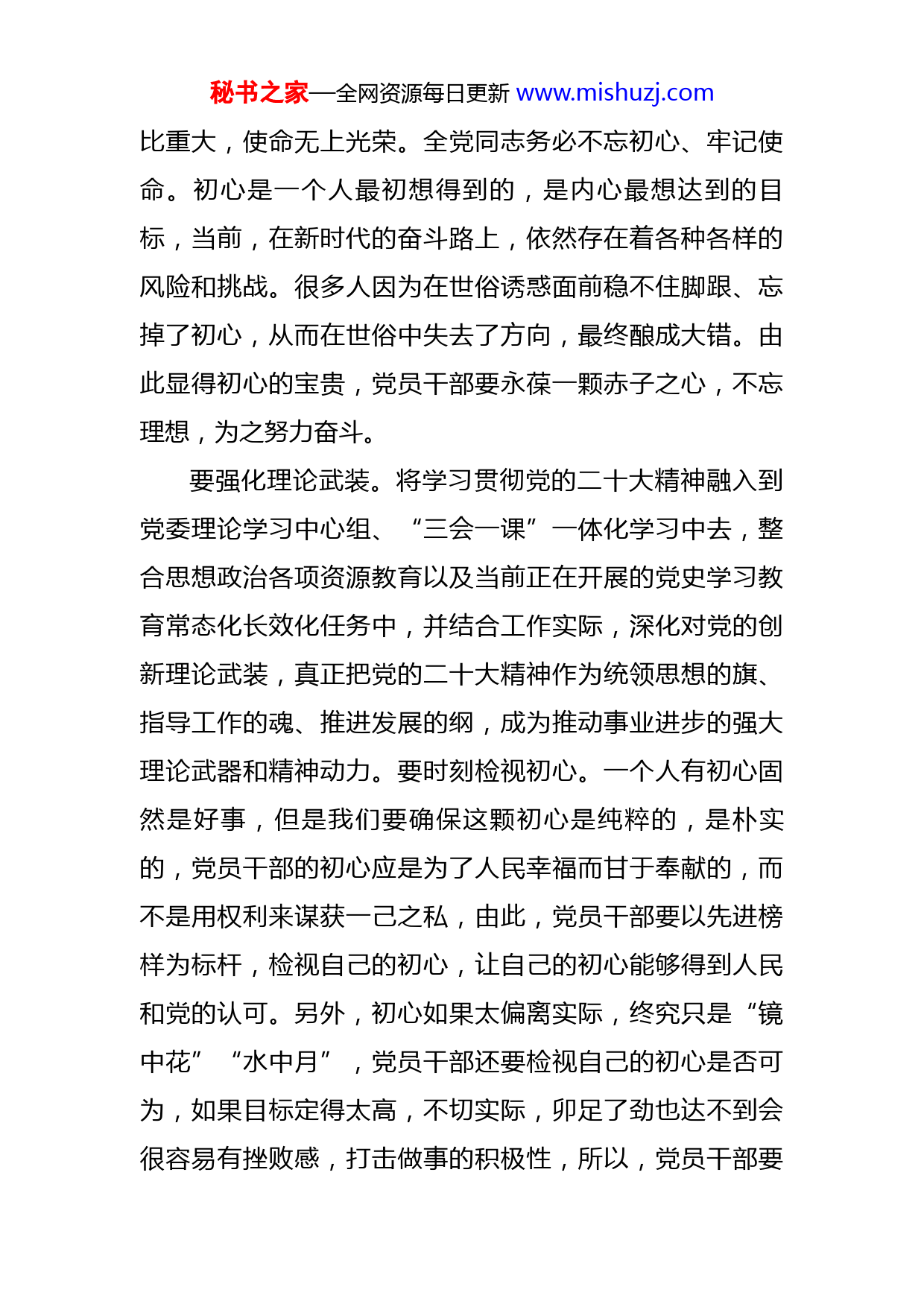 秘书之家—全网资源每日更新 www.mishuzj.com

比重大，使命无上光荣。全党同志务必不忘初心、牢记使命。初心是一个人最初想得到的，是内心最想达到的目标，当前，在新时代的奋斗路上，依然存在着各种各样的风险和挑战。很多人因为在世俗诱惑面前稳不住脚跟、忘掉了初心，从而在世俗中失去了方向，最终酿成大错。由此显得初心的宝贵，党员干部要永葆一颗赤子之心，不忘理想，为之努力奋斗。

要强化理论武装。将学习贯彻党的二十大精神融入到党委理论学习中心组、“三会一课”一体化学习中去，整合思想政治各项资源教育以及当前正在开展的党史学习教育常态化长效化任务中，并结合工作实际，深化对党的创新理论武装，真正把党的二十大精神作为统领思想的旗、指导工作的魂、推进发展的纲，成为推动事业进步的强大理论武器和精神动力。要时刻检视初心。一个人有初心固然是好事，但是我们要确保这颗初心是纯粹的，是朴实的，党员干部的初心应是为了人民幸福而甘于奉献的，而不是用权利来谋获一己之私，由此，党员干部要以先进榜样为标杆，检视自己的初心，让自己的初心能够得到人民和党的认可。另外，初心如果太偏离实际，终究只是“镜中花”“水中月”，党员干部还要检视自己的初心是否可为，如果目标定得太高，不切实际，卯足了劲也达不到会很容易有挫败感，打击做事的积极性，所以，党员干部要